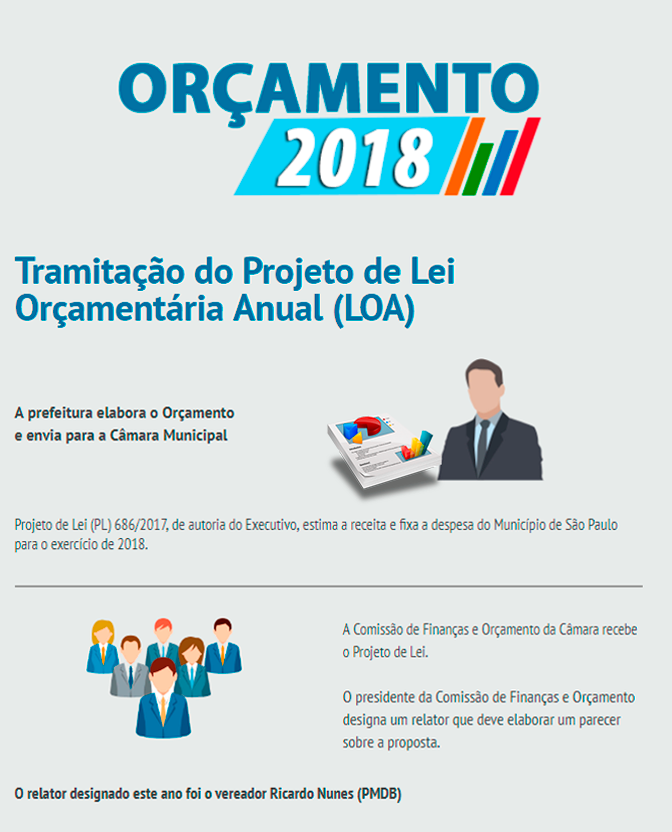 ORÇAMENTO
2018

Tramitação do Projeto de Lei Orçamentária Anual (LOA)

A prefeitura elabora o Orçamento e envia para a Câmara Municipal

Projeto de Lei (PL) 686/2017, de autoria do Executivo, estima a receita e fixa a despesa do Município de São Paulo para o exercício de 2018.

A Comissão de Finanças e Orçamento da Câmara recebe o Projeto de Lei.

O presidente da Comissão de Finanças e Orçamento designa um relator que deve elaborar um parecer sobre a proposta.

O relator designado este ano foi o vereador Ricardo Nunes (PMDB)